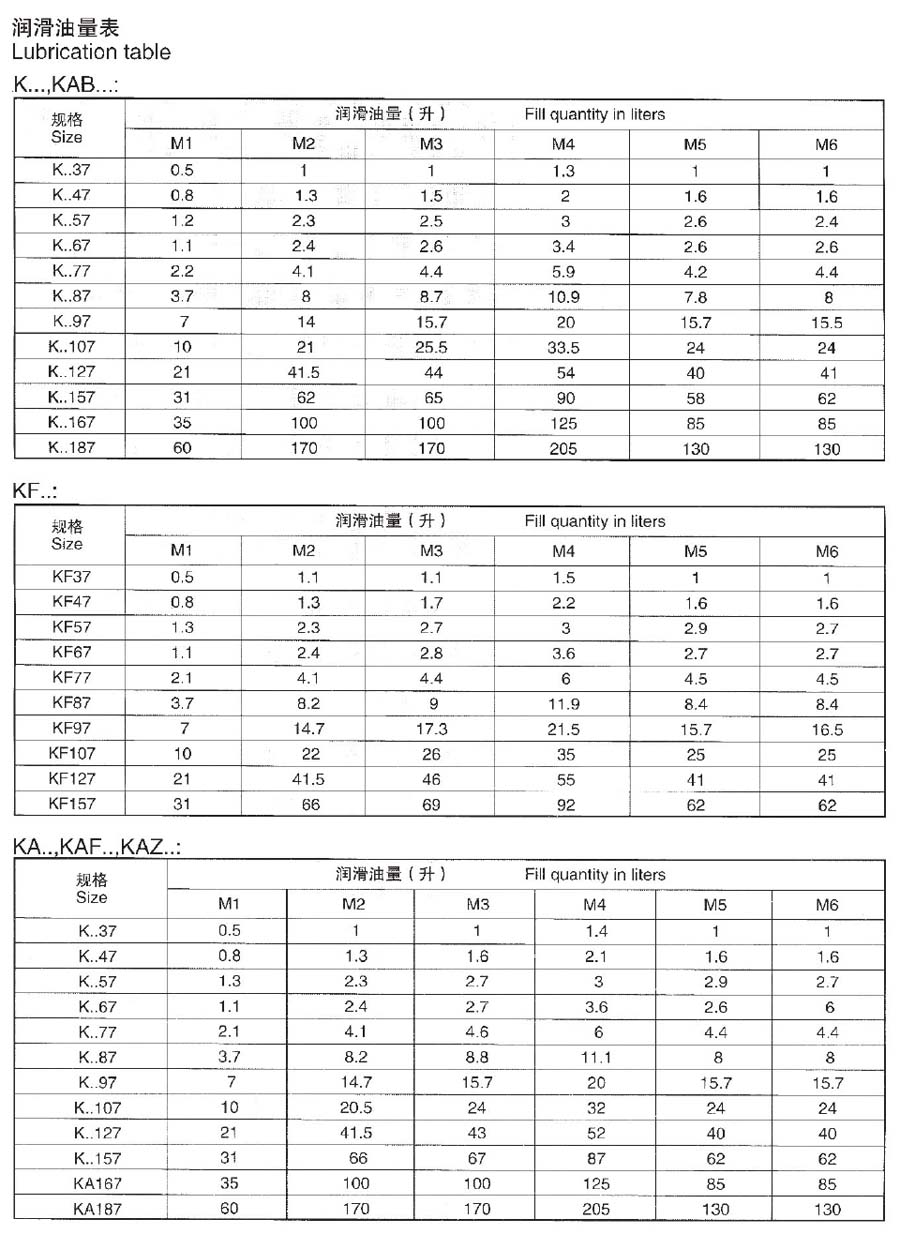 润滑油量表
Lubrication table

K...,KAB...:

| 规格 Size | 润滑油量（升） Fill quantity in liters | | | | | |
|---|---|---|---|---|---|---|
| | M1 | M2 | M3 | M4 | M5 | M6 |
| K..37 | 0.5 | 1 | 1 | 1.3 | 1 | 1 |
| K..47 | 0.8 | 1.3 | 1.5 | 2 | 1.6 | 1.6 |
| K..57 | 1.2 | 2.3 | 2.5 | 3 | 2.6 | 2.4 |
| K..67 | 1.1 | 2.4 | 2.6 | 3.4 | 2.6 | 2.6 |
| K..77 | 2.2 | 4.1 | 4.4 | 5.9 | 4.2 | 4.4 |
| K..87 | 3.7 | 8 | 8.7 | 10.9 | 7.8 | 8 |
| K..97 | 7 | 14 | 15.7 | 20 | 15.7 | 15.5 |
| K..107 | 10 | 21 | 25.5 | 33.5 | 24 | 24 |
| K..127 | 21 | 41.5 | 44 | 54 | 40 | 41 |
| K..157 | 31 | 62 | 65 | 90 | 58 | 62 |
| K..167 | 35 | 100 | 100 | 125 | 85 | 85 |
| K..187 | 60 | 170 | 170 | 205 | 130 | 130 |

KF..:

| 规格 Size | 润滑油量（升） Fill quantity in liters | | | | | |
|---|---|---|---|---|---|---|
| | M1 | M2 | M3 | M4 | M5 | M6 |
| KF37 | 0.5 | 1.1 | 1.1 | 1.5 | 1 | 1 |
| KF47 | 0.8 | 1.3 | 1.7 | 2.2 | 1.6 | 1.6 |
| KF57 | 1.3 | 2.3 | 2.7 | 3 | 2.9 | 2.7 |
| KF67 | 1.1 | 2.4 | 2.8 | 3.6 | 2.7 | 2.7 |
| KF77 | 2.1 | 4.1 | 4.4 | 6 | 4.5 | 4.5 |
| KF87 | 3.7 | 8.2 | 9 | 11.9 | 8.4 | 8.4 |
| KF97 | 7 | 14.7 | 17.3 | 21.5 | 15.7 | 16.5 |
| KF107 | 10 | 22 | 26 | 35 | 25 | 25 |
| KF127 | 21 | 41.5 | 46 | 55 | 41 | 41 |
| KF157 | 31 | 66 | 69 | 92 | 62 | 62 |

KA..,KAF..,KAZ..:

| 规格 Size | 润滑油量（升） Fill quantity in liters | | | | | |
|---|---|---|---|---|---|---|
| | M1 | M2 | M3 | M4 | M5 | M6 |
| K..37 | 0.5 | 1 | 1 | 1.4 | 1 | 1 |
| K..47 | 0.8 | 1.3 | 1.6 | 2.1 | 1.6 | 1.6 |
| K..57 | 1.3 | 2.3 | 2.7 | 3 | 2.9 | 2.7 |
| K..67 | 1.1 | 2.4 | 2.7 | 3.6 | 2.6 | 6 |
| K..77 | 2.1 | 4.1 | 4.6 | 6 | 4.4 | 4.4 |
| K..87 | 3.7 | 8.2 | 8.8 | 11.1 | 8 | 8 |
| K..97 | 7 | 14.7 | 15.7 | 20 | 15.7 | 15.7 |
| K..107 | 10 | 20.5 | 24 | 32 | 24 | 24 |
| K..127 | 21 | 41.5 | 43 | 52 | 40 | 40 |
| K..157 | 31 | 66 | 67 | 87 | 62 | 62 |
| KA167 | 35 | 100 | 100 | 125 | 85 | 85 |
| KA187 | 60 | 170 | 170 | 205 | 130 | 130 |